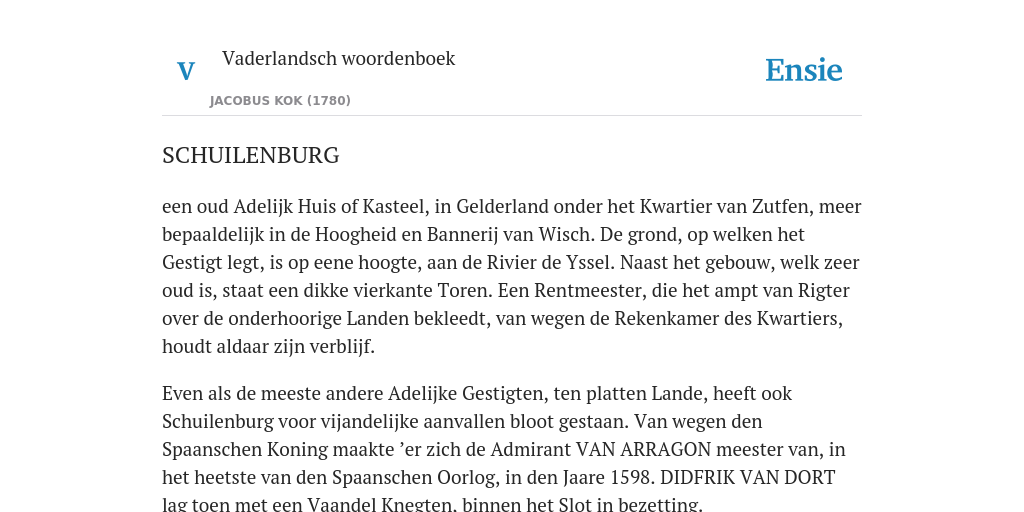 V

Vaderlandsch woordenboek

JACOBUS KOK (1780)

Ensie

SCHUILENBURG

een oud Adelijk Huis of Kasteel, in Gelderland onder het Kwartier van Zutfen, meer bepaaldelijk in de Hoogheid en Bannerij van Wisch. De grond, op welken het Gestigt legt, is op eene hoogte, aan de Rivier de Yssel. Naast het gebouw, welk zeer oud is, staat een dikke vierkante Toren. Een Rentmeester, die het ampt van Rigter over de onderhoorige Landen bekleedt, van wegen de Rekenkamer des Kwartiers, houdt aldaar zijn verblijf.

Even als de meeste andere Adelijke Gestigten, ten platten Lande, heeft ook Schuilenburg voor vijandelijke aanvallen bloot gestaan. Van wegen den Spaanschen Koning maakte ’er zich de Admirant VAN ARRAGON meester van, in het heetste van den Spaanschen Oorlog, in den Jaare 1598. DIDFRIK VAN DORT lag toen met een Vaandel Knegten, binnen het Slot in bezetting.